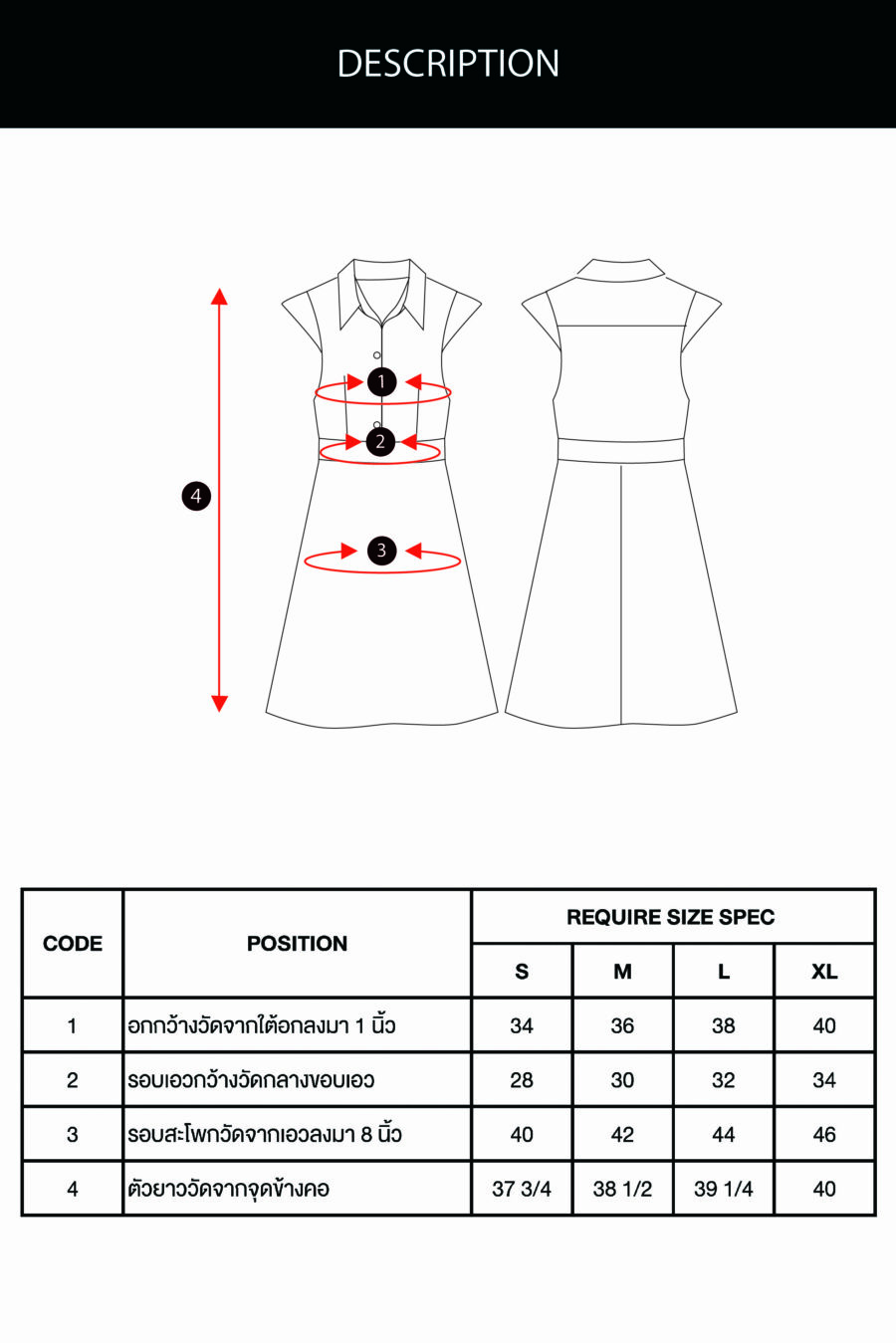 DESCRIPTION

1
2
3
4

| CODE | POSITION | REQUIRE SIZE SPEC | | | |
|---|---|---|---|---|---|
| | | S | M | L | XL |
| 1 | อกกว้างวัดจากใต้อกลงมา 1 นิ้ว | 34 | 36 | 38 | 40 |
| 2 | รอบเอวกว้างวัดกลางขอบเอว | 28 | 30 | 32 | 34 |
| 3 | รอบสะโพกวัดจากเอวลงมา 8 นิ้ว | 40 | 42 | 44 | 46 |
| 4 | ตัวยาววัดจากจุดข้างคอ | 37 3/4 | 38 1/2 | 39 1/4 | 40 |